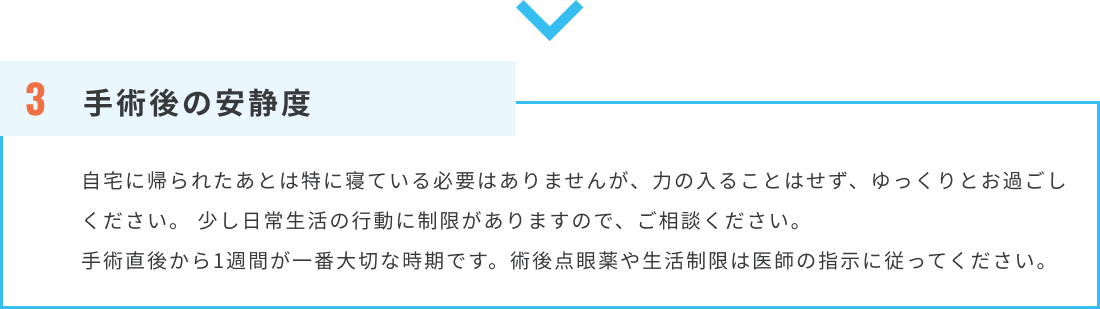 3 手術後の安静度

自宅に帰られたあとは特に寝ている必要はありませんが、力の入ることはせず、ゆっくりとお過ごしください。 少し日常生活の行動に制限がありますので、ご相談ください。
手術直後から1週間が一番大切な時期です。術後点眼薬や生活制限は医師の指示に従ってください。